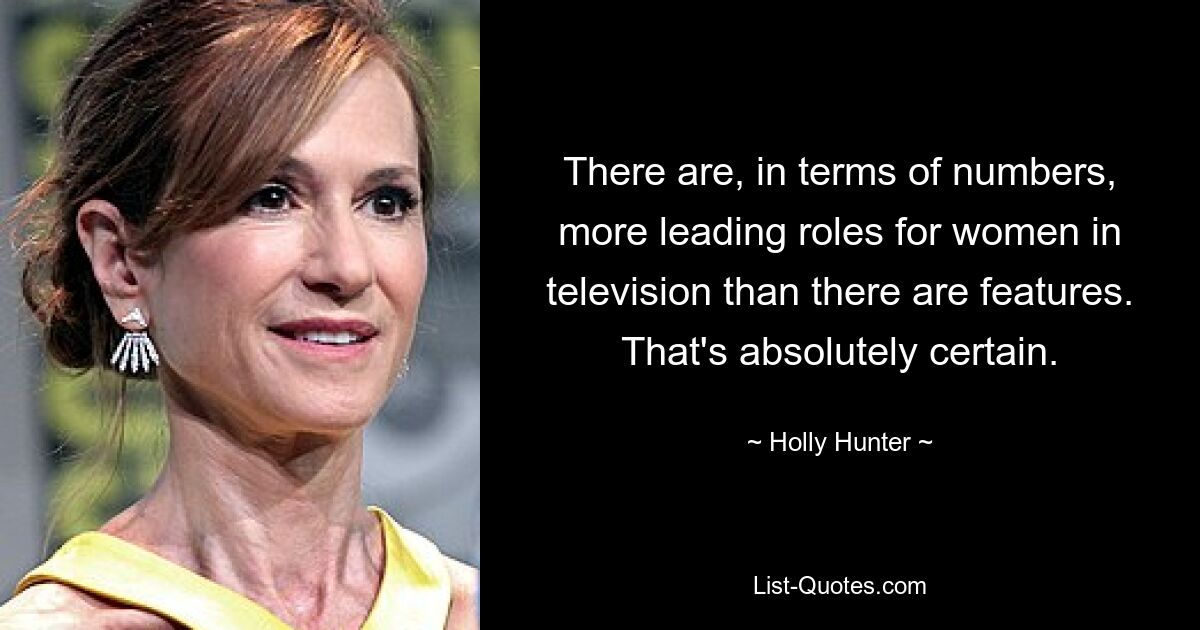 There are, in terms of numbers, more leading roles for women in television than there are features. That's absolutely certain.

~ Holly Hunter ~

List-Quotes.com